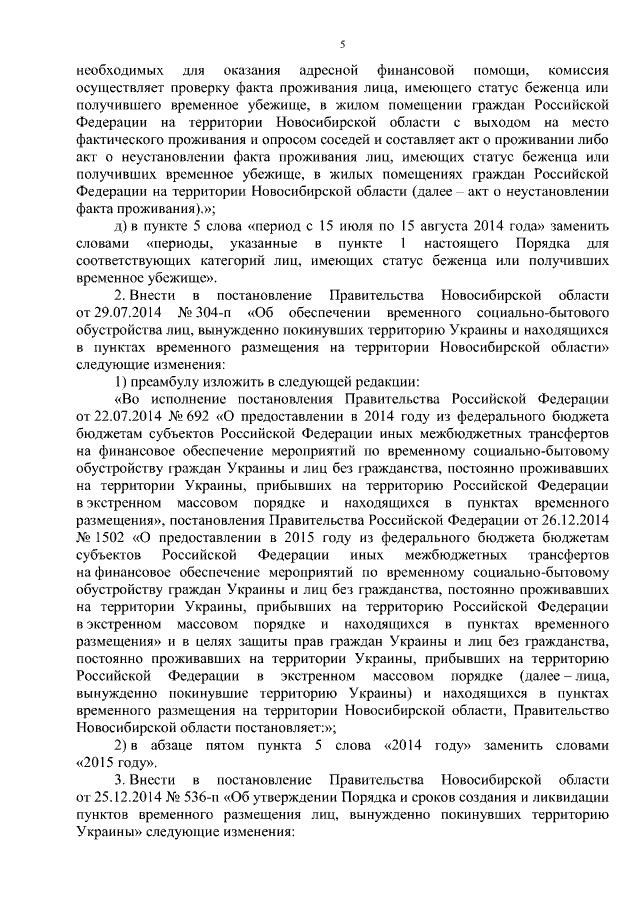 5

необходимых для оказания адресной финансовой помощи, комиссия осуществляет проверку факта проживания лица, имеющего статус беженца или получившего временное убежище, в жилом помещении граждан Российской Федерации на территории Новосибирской области с выходом на место фактического проживания и опросом соседей и составляет акт о проживании либо акт о неустановлении факта проживания лиц, имеющих статус беженца или получивших временное убежище, в жилых помещениях граждан Российской Федерации на территории Новосибирской области (далее – акт о неустановлении факта проживания).»;

д) в пункте 5 слова «период с 15 июля по 15 августа 2014 года» заменить словами «периоды, указанные в пункте 1 настоящего Порядка для соответствующих категорий лиц, имеющих статус беженца или получивших временное убежище».

2. Внести в постановление Правительства Новосибирской области от 29.07.2014 № 304-п «Об обеспечении временного социально-бытового обустройства лиц, вынужденно покинувших территорию Украины и находящихся в пунктах временного размещения на территории Новосибирской области» следующие изменения:

1) преамбулу изложить в следующей редакции:

«Во исполнение постановления Правительства Российской Федерации от 22.07.2014 № 692 «О предоставлении в 2014 году из федерального бюджета бюджетам субъектов Российской Федерации иных межбюджетных трансфертов на финансовое обеспечение мероприятий по временному социально-бытовому обустройству граждан Украины и лиц без гражданства, постоянно проживавших на территории Украины, прибывших на территорию Российской Федерации в экстренном массовом порядке и находящихся в пунктах временного размещения», постановления Правительства Российской Федерации от 26.12.2014 № 1502 «О предоставлении в 2015 году из федерального бюджета бюджетам субъектов Российской Федерации иных межбюджетных трансфертов на финансовое обеспечение мероприятий по временному социально-бытовому обустройству граждан Украины и лиц без гражданства, постоянно проживавших на территории Украины, прибывших на территорию Российской Федерации в экстренном массовом порядке и находящихся в пунктах временного размещения» и в целях защиты прав граждан Украины и лиц без гражданства, постоянно проживавших на территории Украины, прибывших на территорию Российской Федерации в экстренном массовом порядке (далее – лица, вынужденно покинувшие территорию Украины) и находящихся в пунктах временного размещения на территории Новосибирской области, Правительство Новосибирской области постановляет:»;

2) в абзаце пятом пункта 5 слова «2014 году» заменить словами «2015 году».

3. Внести в постановление Правительства Новосибирской области от 25.12.2014 № 536-п «Об утверждении Порядка и сроков создания и ликвидации пунктов временного размещения лиц, вынужденно покинувших территорию Украины» следующие изменения: